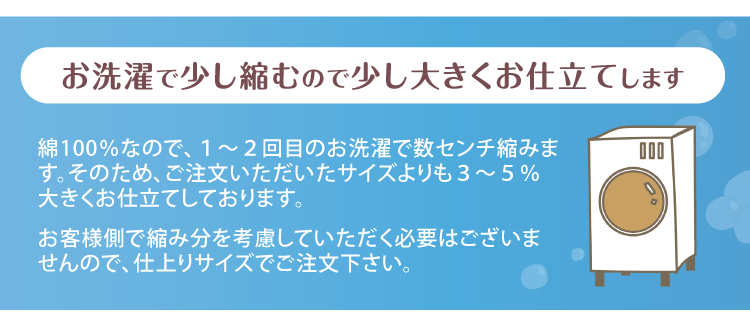 お洗濯で少し縮むので少し大きくお仕立てします

綿100％なので、１～２回目のお洗濯で数センチ縮みます。そのため、ご注文いただいたサイズよりも３～５％大きくお仕立てしております。

お客様側で縮み分を考慮していただく必要はございませんので、仕上りサイズでご注文下さい。